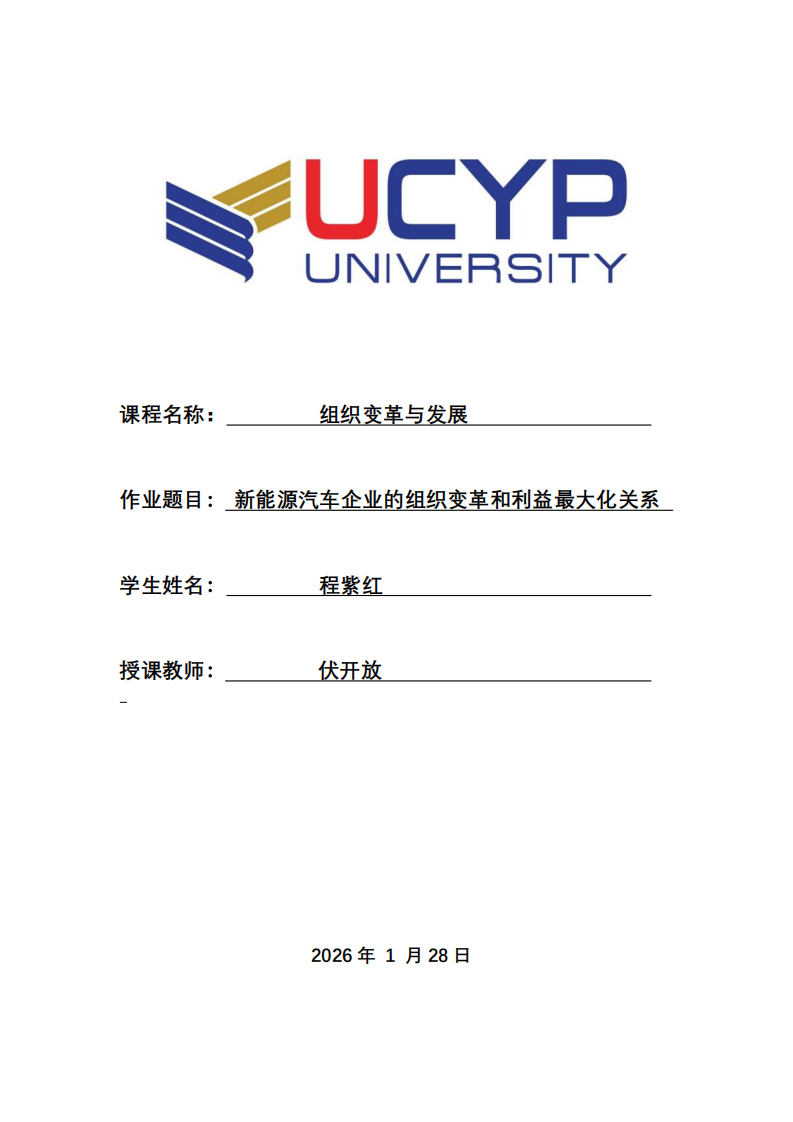 UCYP
UNIVERSITY

课程名称： 组织变革与发展

作业题目： 新能源汽车企业的组织变革和利益最大化关系

学生姓名： 程紫红

授课教师： 伏开放

2026 年 1 月 28 日